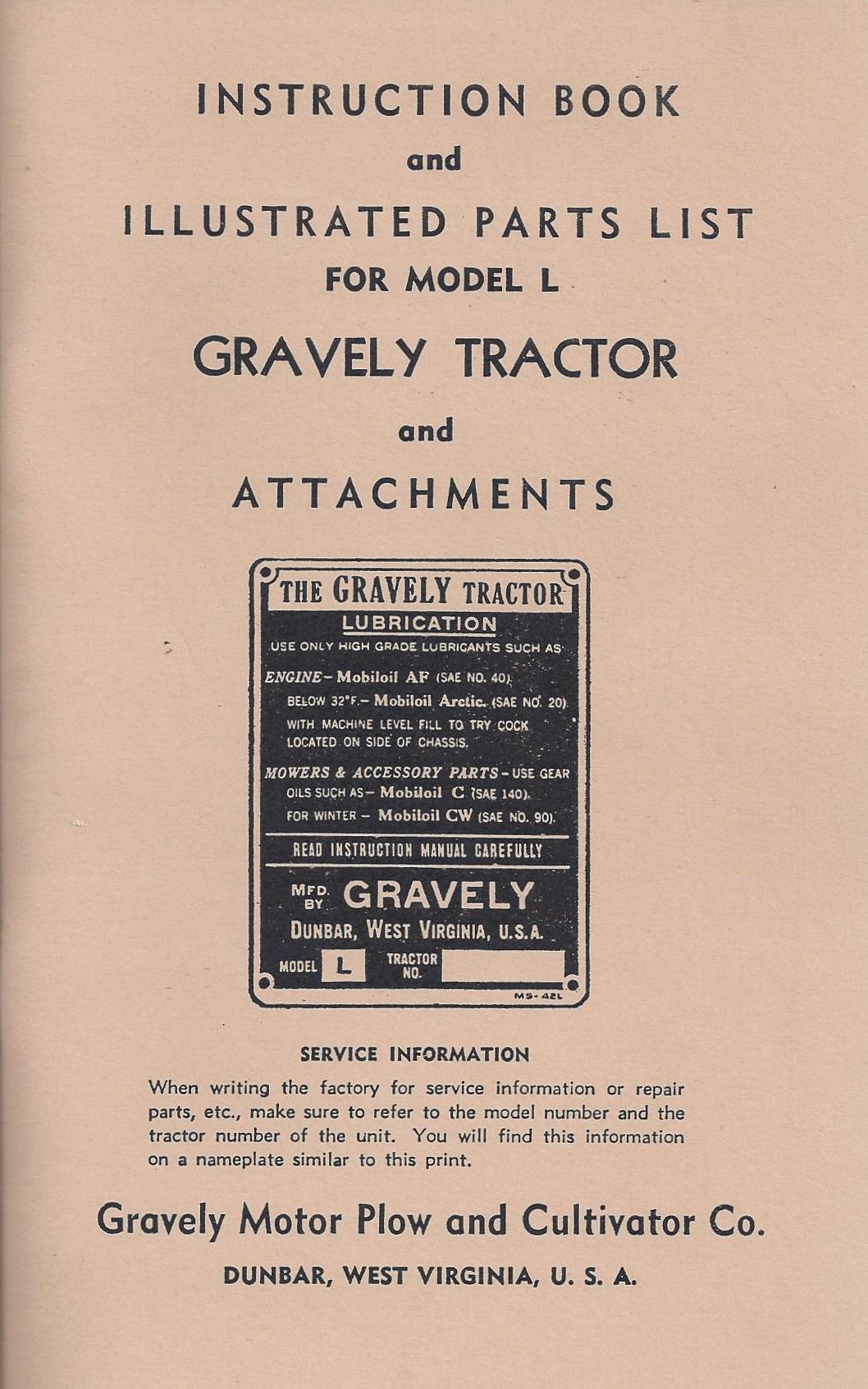 INSTRUCTION BOOK
and
ILLUSTRATED PARTS LIST
FOR MODEL L
GRAVELY TRACTOR
and
ATTACHMENTS

THE GRAVELY TRACTOR
LUBRICATION
USE ONLY HIGH GRADE LUBRICANTS SUCH AS
ENGINE – Mobiloil AF (SAE NO. 40)
BELOW 32°F. – Mobiloil Arctic. (SAE NO. 20)
WITH MACHINE LEVEL FILL TO TRY COCK LOCATED ON SIDE OF CHASSIS.
MOWERS & ACCESSORY PARTS – USE GEAR OILS SUCH AS – Mobiloil C (SAE 140).
FOR WINTER – Mobiloil CW (SAE NO. 90).
READ INSTRUCTION MANUAL CAREFULLY
MFD. BY GRAVELY
DUNBAR, WEST VIRGINIA, U.S.A.
MODEL L TRACTOR NO.
MS-42L

SERVICE INFORMATION
When writing the factory for service information or repair parts, etc., make sure to refer to the model number and the tractor number of the unit. You will find this information on a nameplate similar to this print.

Gravely Motor Plow and Cultivator Co.
DUNBAR, WEST VIRGINIA, U. S. A.